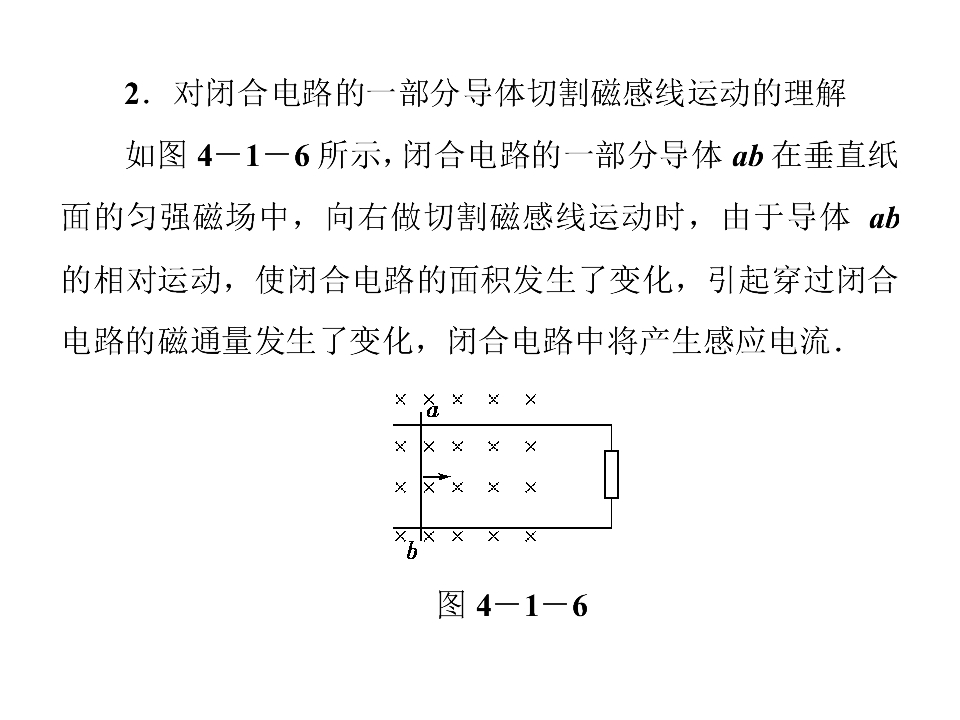 2．对闭合电路的一部分导体切割磁感线运动的理解

如图4－1－6所示，闭合电路的一部分导体ab在垂直纸面的匀强磁场中，向右做切割磁感线运动时，由于导体ab的相对运动，使闭合电路的面积发生了变化，引起穿过闭合电路的磁通量发生了变化，闭合电路中将产生感应电流．

a
b

图4－1－6